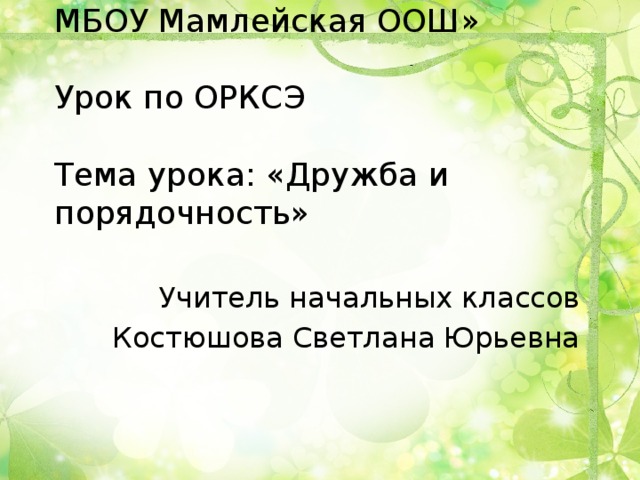 МБОУ Мамлейская ООШ»

Урок по ОРКСЭ

Тема урока: «Дружба и порядочность»

Учитель начальных классов
Костюшова Светлана Юрьевна